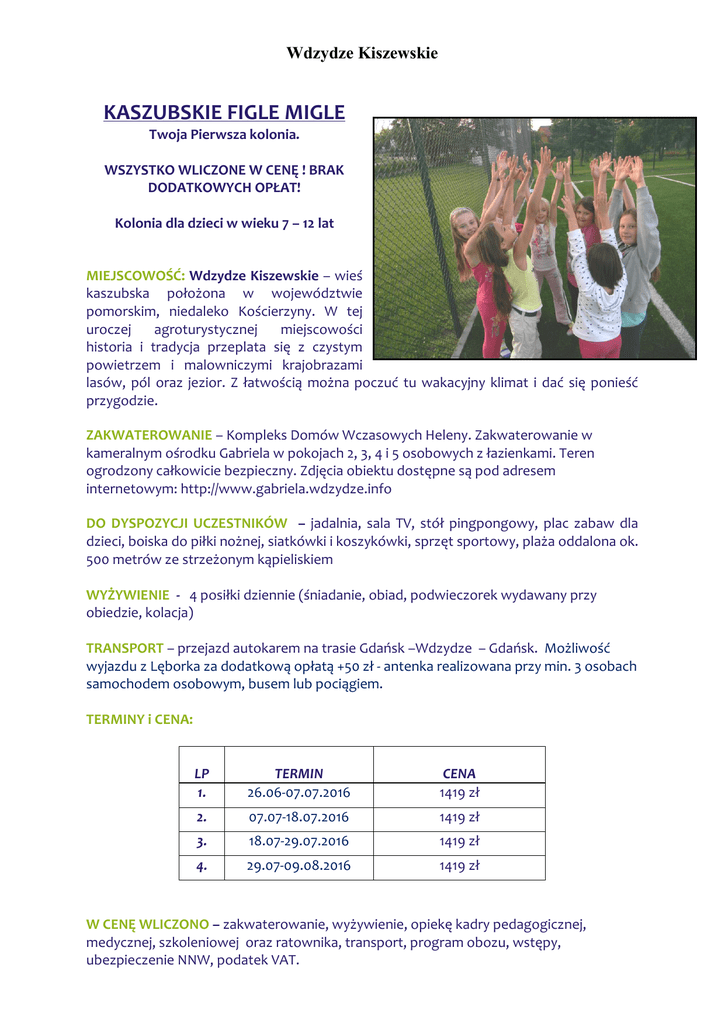 Wdzydze Kiszewskie

KASZUBSKIE FIGLE MIGLE
Twoja Pierwsza kolonia.

WSZYSTKO WLICZONE W CENĘ ! BRAK DODATKOWYCH OPŁAT!

Kolonia dla dzieci w wieku 7 – 12 lat

MIEJSCOWOŚĆ: Wdzydze Kiszewskie – wieś kaszubska położona w województwie pomorskim, niedaleko Kościerzyny. W tej uroczej agroturystycznej miejscowości historia i tradycja przeplata się z czystym powietrzem i malowniczymi krajobrazami lasów, pól oraz jezior. Z łatwością można poczuć tu wakacyjny klimat i dać się ponieść przygodzie.

ZAKWATEROWANIE – Kompleks Domów Wczasowych Heleny. Zakwaterowanie w kameralnym ośrodku Gabriela w pokojach 2, 3, 4 i 5 osobowych z łazienkami. Teren ogrodzony całkowicie bezpieczny. Zdjęcia obiektu dostępne są pod adresem internetowym: http://www.gabriela.wdzydze.info

DO DYSPOZYCJI UCZESTNIKÓW – jadalnia, sala TV, stół pingpongowy, plac zabaw dla dzieci, boiska do piłki nożnej, siatkówki i koszykówki, sprzęt sportowy, plaża oddalona ok. 500 metrów ze strzeżonym kąpieliskiem

WYŻYWIENIE - 4 posiłki dziennie (śniadanie, obiad, podwieczorek wydawany przy obiedzie, kolacja)

TRANSPORT – przejazd autokarem na trasie Gdańsk –Wdzydze – Gdańsk. Możliwość wyjazdu z Lęborka za dodatkową opłatą +50 zł - antenka realizowana przy min. 3 osobach samochodem osobowym, busem lub pociągiem.

TERMINY i CENA:

| LP | TERMIN | CENA |
|---|---|---|
| 1. | 26.06-07.07.2016 | 1419 zł |
| 2. | 07.07-18.07.2016 | 1419 zł |
| 3. | 18.07-29.07.2016 | 1419 zł |
| 4. | 29.07-09.08.2016 | 1419 zł |

W CENĘ WLICZONO – zakwaterowanie, wyżywienie, opiekę kadry pedagogicznej, medycznej, szkoleniowej oraz ratownika, transport, program obozu, wstępy, ubezpieczenie NNW, podatek VAT.